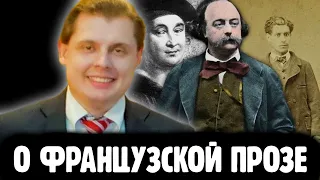 О ФРАНЦУЗСКОЙ ПРОЗЕ